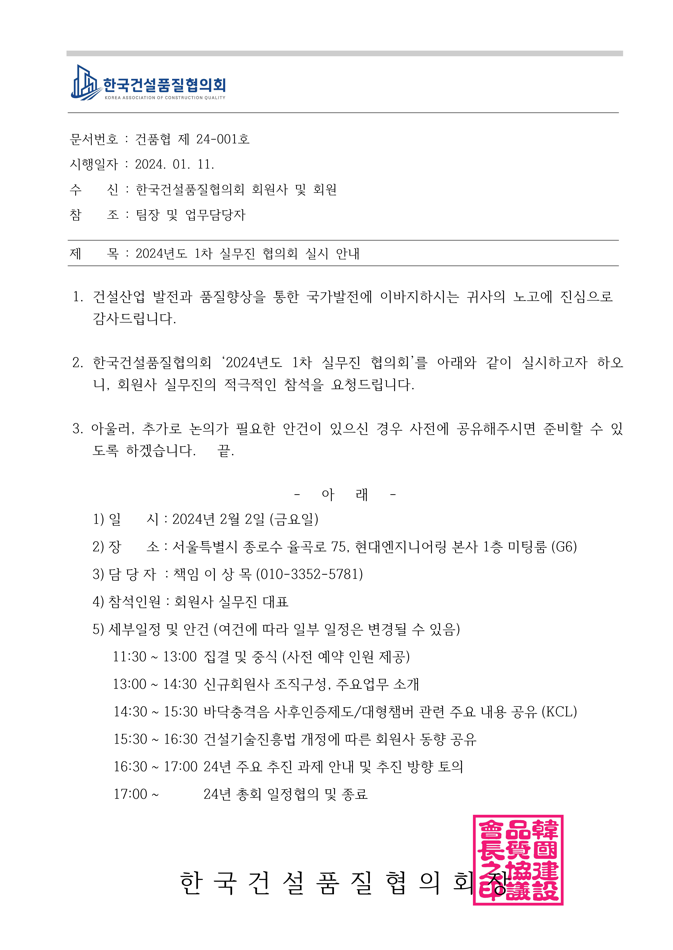 한국건설품질협의회
KOREA ASSOCIATION OF CONSTRUCTION QUALITY

문서번호 : 건품협 제 24-001호
시행일자 : 2024. 01. 11.
수 신 : 한국건설품질협의회 회원사 및 회원
참 조 : 팀장 및 업무담당자

제 목 : 2024년도 1차 실무진 협의회 실시 안내

1. 건설산업 발전과 품질향상을 통한 국가발전에 이바지하시는 귀사의 노고에 진심으로 감사드립니다.

2. 한국건설품질협의회 '2024년도 1차 실무진 협의회'를 아래와 같이 실시하고자 하오니, 회원사 실무진의 적극적인 참석을 요청드립니다.

3. 아울러, 추가로 논의가 필요한 안건이 있으신 경우 사전에 공유해주시면 준비할 수 있도록 하겠습니다. 끝.

- 아 래 -

1) 일 시 : 2024년 2월 2일 (금요일)
2) 장 소 : 서울특별시 종로수 율곡로 75, 현대엔지니어링 본사 1층 미팅룸 (G6)
3) 담 당 자 : 책임 이 상 목 (010-3352-5781)
4) 참석인원 : 회원사 실무진 대표
5) 세부일정 및 안건 (여건에 따라 일부 일정은 변경될 수 있음)
11:30 ~ 13:00 집결 및 중식 (사전 예약 인원 제공)
13:00 ~ 14:30 신규회원사 조직구성, 주요업무 소개
14:30 ~ 15:30 바닥충격음 사후인증제도/대형챔버 관련 주요 내용 공유 (KCL)
15:30 ~ 16:30 건설기술진흥법 개정에 따른 회원사 동향 공유
16:30 ~ 17:00 24년 주요 추진 과제 안내 및 추진 방향 토의
17:00 ~ 24년 총회 일정협의 및 종료

한 국 건 설 품 질 협 의 회 장

韓國建設品質協議會長之印